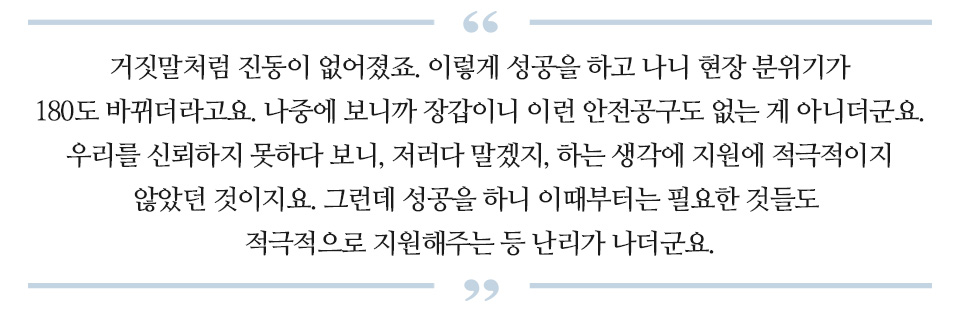 “

거짓말처럼 진동이 없어졌죠. 이렇게 성공을 하고 나니 현장 분위기가 180도 바뀌더라고요. 나중에 보니까 장갑이니 이런 안전공구도 없는 게 아니더군요. 우리를 신뢰하지 못하다 보니, 저러다 말겠지, 하는 생각에 지원에 적극적이지 않았던 것이지요. 그런데 성공을 하니 이때부터는 필요한 것들도 적극적으로 지원해주는 등 난리가 나더군요.

”